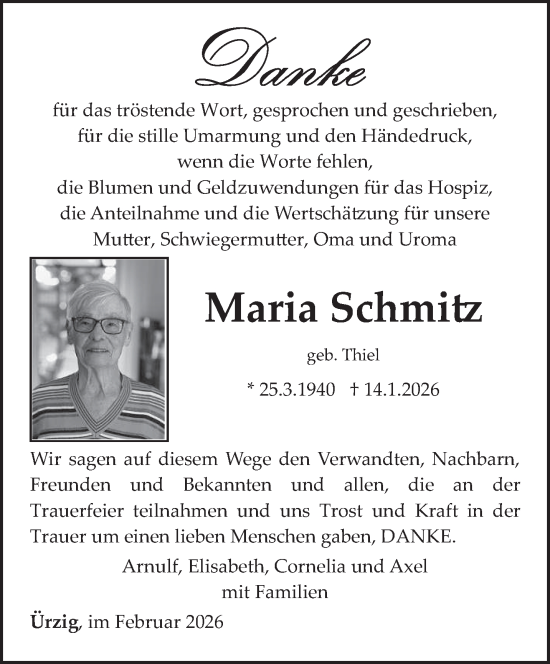 Danke

für das tröstende Wort, gesprochen und geschrieben, für die stille Umarmung und den Händedruck, wenn die Worte fehlen, die Blumen und Geldzuwendungen für das Hospiz, die Anteilnahme und die Wertschätzung für unsere Mutter, Schwiegermutter, Oma und Uroma

Maria Schmitz

geb. Thiel

* 25.3.1940 † 14.1.2026

Wir sagen auf diesem Wege den Verwandten, Nachbarn, Freunden und Bekannten und allen, die an der Trauerfeier teilnahmen und uns Trost und Kraft in der Trauer um einen lieben Menschen gaben, DANKE.

Arnulf, Elisabeth, Cornelia und Axel
mit Familien

Ürzig, im Februar 2026